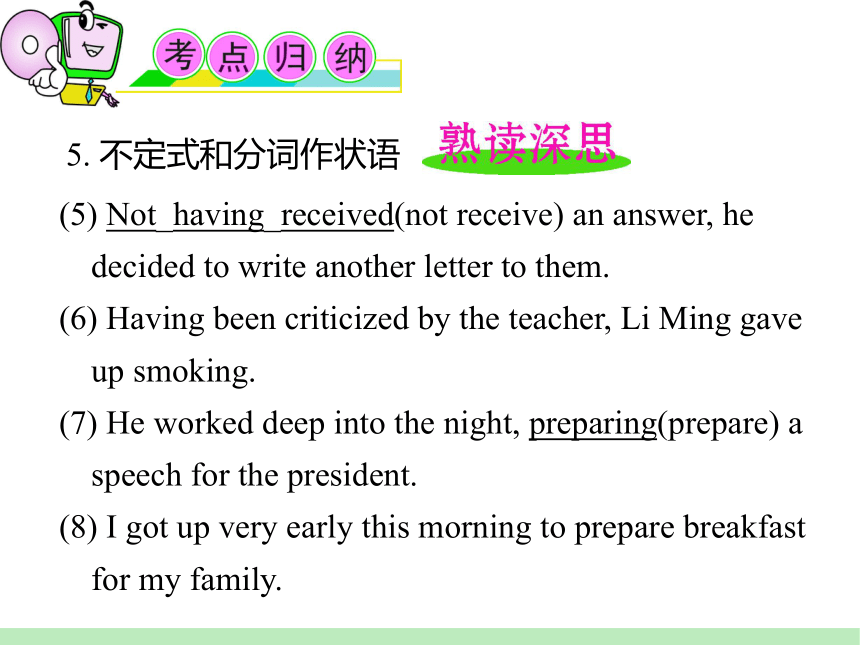 考点归纳

5. 不定式和分词作状语 熟读深思

(5) Not having received(not receive) an answer, he decided to write another letter to them.

(6) Having been criticized by the teacher, Li Ming gave up smoking.

(7) He worked deep into the night, preparing(prepare) a speech for the president.

(8) I got up very early this morning to prepare breakfast for my family.